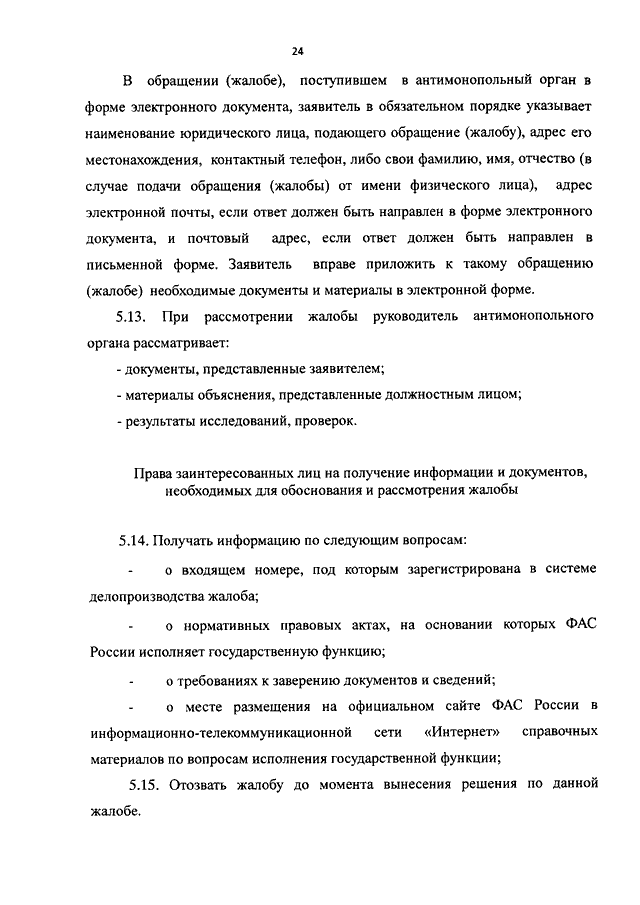 24

В обращении (жалобе), поступившем в антимонопольный орган в форме электронного документа, заявитель в обязательном порядке указывает наименование юридического лица, подающего обращение (жалобу), адрес его местонахождения, контактный телефон, либо свои фамилию, имя, отчество (в случае подачи обращения (жалобы) от имени физического лица), адрес электронной почты, если ответ должен быть направлен в форме электронного документа, и почтовый адрес, если ответ должен быть направлен в письменной форме. Заявитель вправе приложить к такому обращению (жалобе) необходимые документы и материалы в электронной форме.

5.13. При рассмотрении жалобы руководитель антимонопольного органа рассматривает:

- документы, представленные заявителем;

- материалы объяснения, представленные должностным лицом;

- результаты исследований, проверок.

Права заинтересованных лиц на получение информации и документов, необходимых для обоснования и рассмотрения жалобы

5.14. Получать информацию по следующим вопросам:

- о входящем номере, под которым зарегистрирована в системе делопроизводства жалоба;

- о нормативных правовых актах, на основании которых ФАС России исполняет государственную функцию;

- о требованиях к заверению документов и сведений;

- о месте размещения на официальном сайте ФАС России в информационно-телекоммуникационной сети «Интернет» справочных материалов по вопросам исполнения государственной функции;

5.15. Отозвать жалобу до момента вынесения решения по данной жалобе.